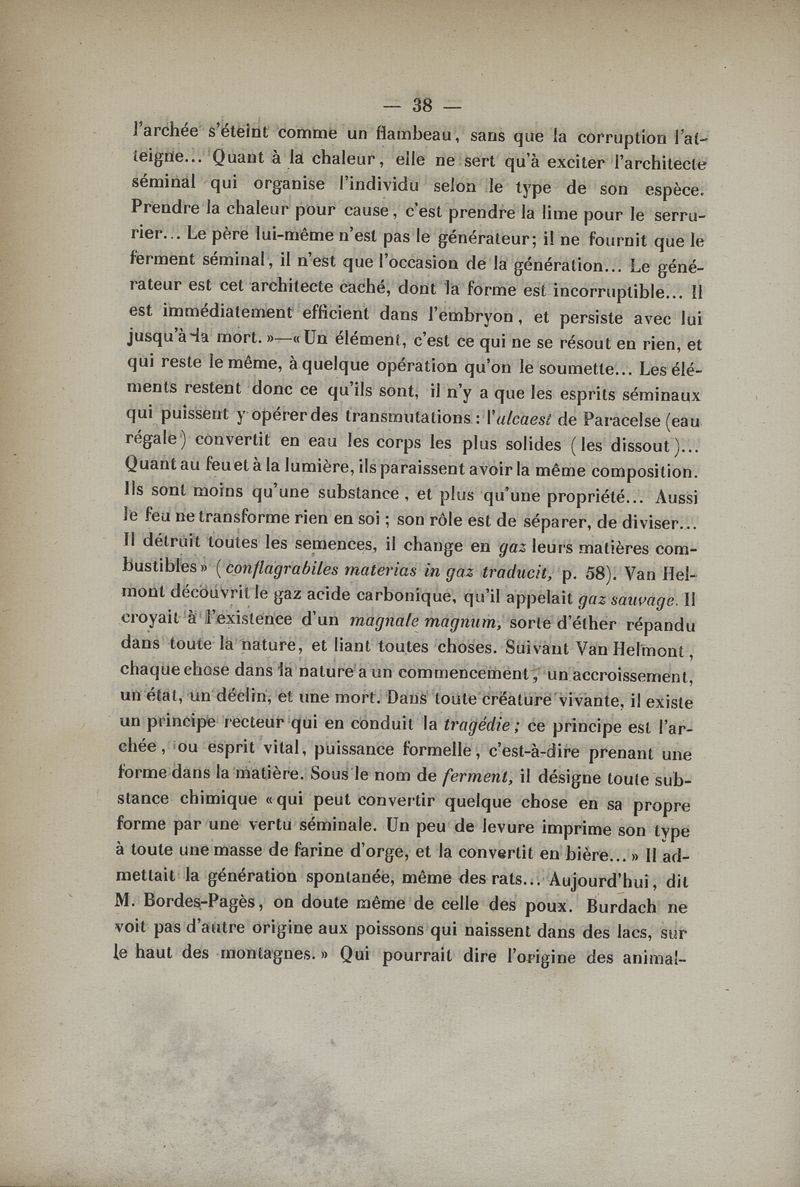 — 38 —

l'archée s'éteint comme un flambeau, sans que la corruption l'atteigne... Quant à la chaleur, elle ne sert qu'à exciter l'architecte séminal qui organise l'individu selon le type de son espèce. Prendre la chaleur pour cause, c'est prendre la lime pour le serrurier... Le père lui-même n'est pas le générateur; il ne fournit que le ferment séminal, il n'est que l'occasion de la génération... Le générateur est cet architecte caché, dont la forme est incorruptible... Il est immédiatement efficient dans l'embryon, et persiste avec lui jusqu'à la mort. »—« Un élément, c'est ce qui ne se résout en rien, et qui reste le même, à quelque opération qu'on le soumette... Les éléments restent donc ce qu'ils sont, il n'y a que les esprits séminaux qui puissent y opérer des transmutations : l'alcaest de Paracelse (eau régale) convertit en eau les corps les plus solides (les dissout)... Quant au feu et à la lumière, ils paraissent avoir la même composition. Ils sont moins qu'une substance, et plus qu'une propriété... Aussi le feu ne transforme rien en soi ; son rôle est de séparer, de diviser... Il détruit toutes les semences, il change en gaz leurs matières combustibles » (conflagrabiles materias in gaz traducit, p. 58). Van Helmont découvrit le gaz acide carbonique, qu'il appelait gaz sauvage. Il croyait à l'existence d'un magnale magnum, sorte d'éther répandu dans toute la nature, et liant toutes choses. Suivant Van Helmont, chaque chose dans la nature a un commencement, un accroissement, un état, un déclin, et une mort. Dans toute créature vivante, il existe un principe recteur qui en conduit la tragédie ; ce principe est l'archée, ou esprit vital, puissance formelle, c'est-à-dire prenant une forme dans la matière. Sous le nom de ferment, il désigne toute substance chimique « qui peut convertir quelque chose en sa propre forme par une vertu séminale. Un peu de levure imprime son type à toute une masse de farine d'orge, et la convertit en bière... » Il admettait la génération spontanée, même des rats... Aujourd'hui, dit M. Bordes-Pagès, on doute même de celle des poux. Burdach ne voit pas d'autre origine aux poissons qui naissent dans des lacs, sur le haut des montagnes. » Qui pourrait dire l'origine des animal-